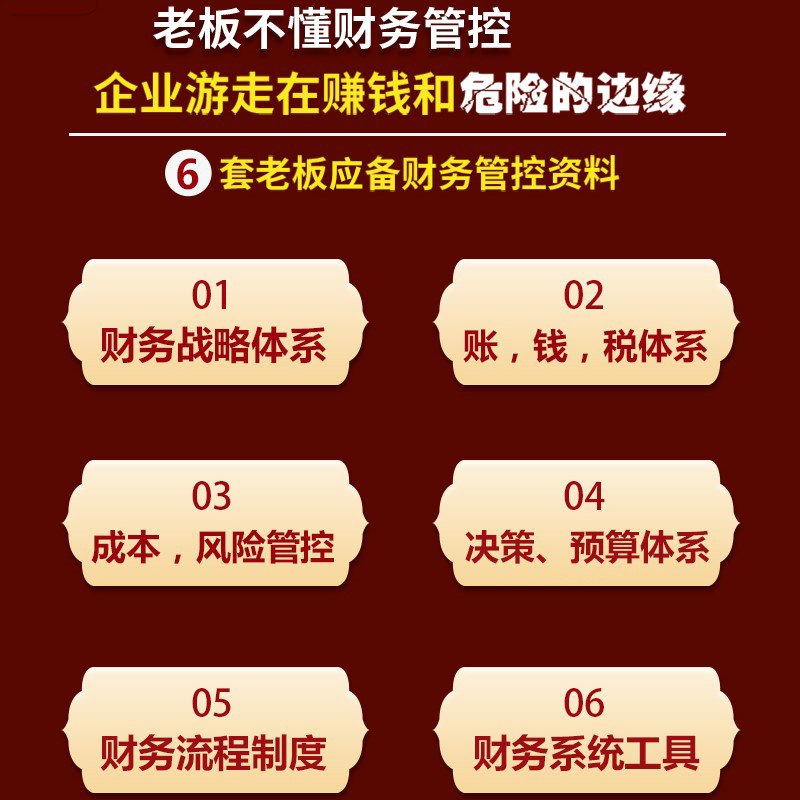 老板不懂财务管控
企业游走在赚钱和危险的边缘

6 套老板应备财务管控资料

01
财务战略体系

02
账，钱，税体系

03
成本，风险管控

04
决策、预算体系

05
财务流程制度

06
财务系统工具